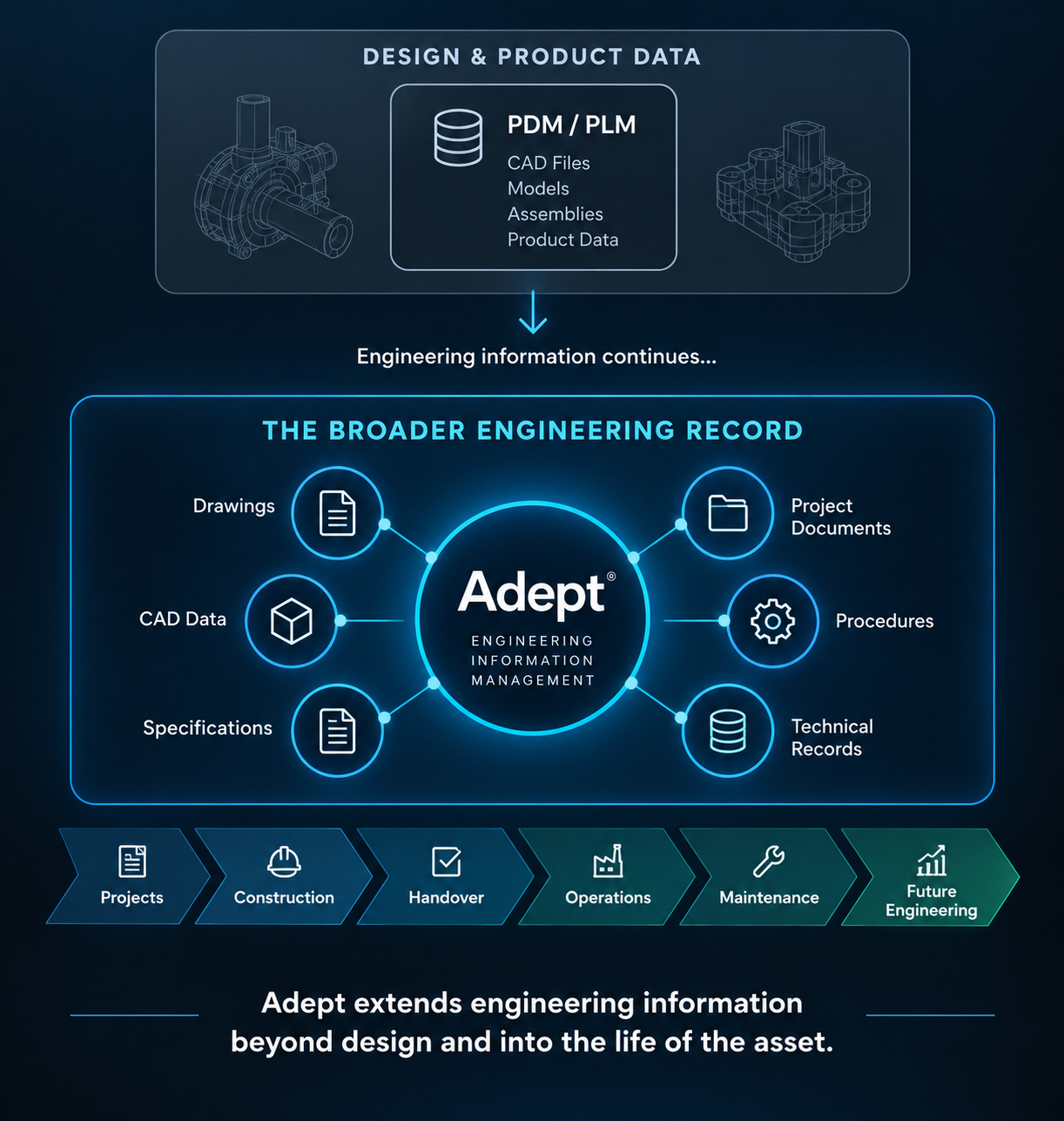 DESIGN & PRODUCT DATA

PDM / PLM
CAD Files
Models
Assemblies
Product Data

Engineering information continues...

THE BROADER ENGINEERING RECORD

Drawings

CAD Data

Specifications

Adept®
ENGINEERING INFORMATION MANAGEMENT

Project Documents

Procedures

Technical Records

Projects

Construction

Handover

Operations

Maintenance

Future Engineering

Adept extends engineering information beyond design and into the life of the asset.